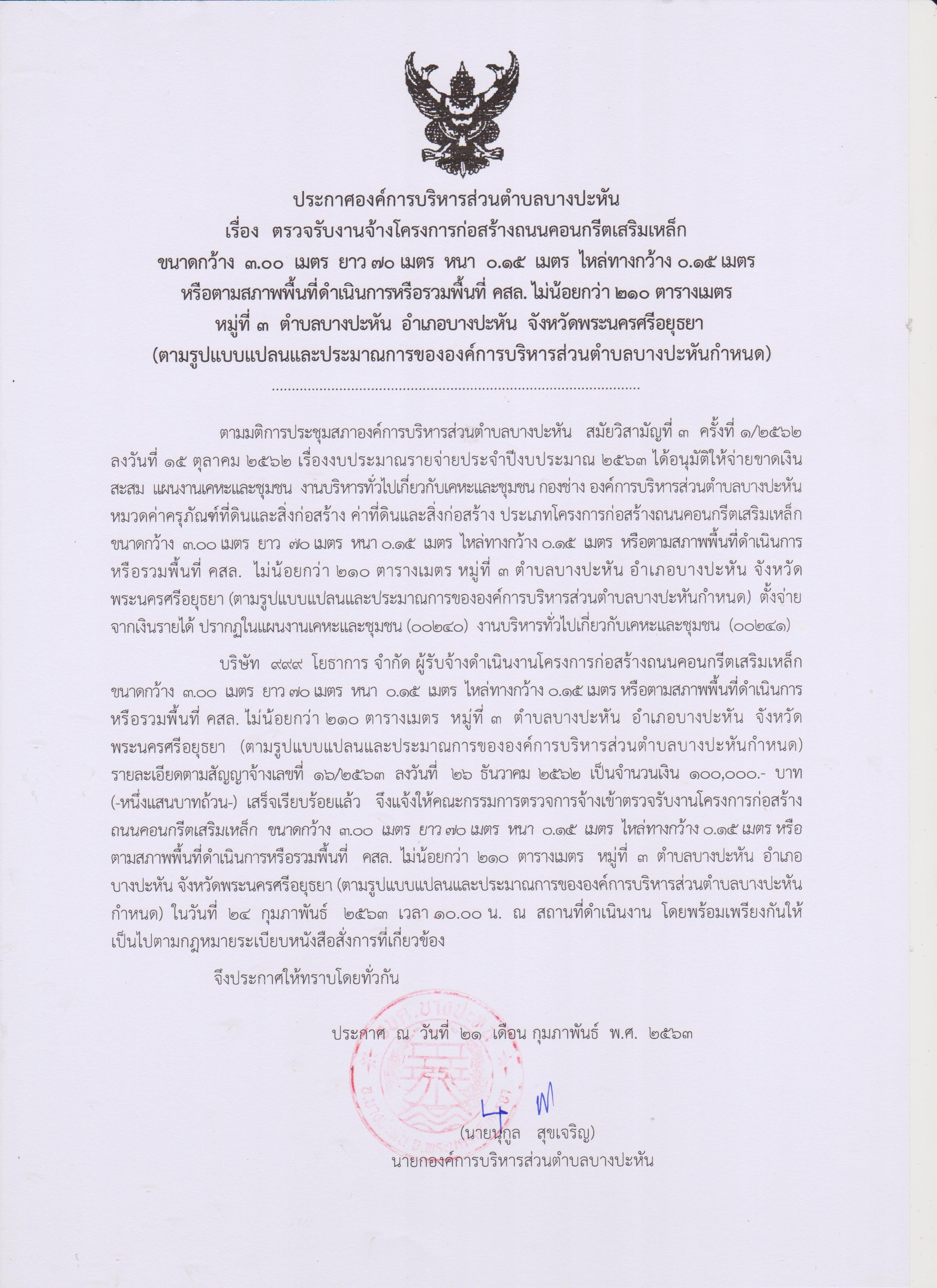 ประกาศองค์การบริหารส่วนตำบลบางปะหัน
เรื่อง ตรวจรับงานจ้างโครงการก่อสร้างถนนคอนกรีตเสริมเหล็ก
ขนาดกว้าง ๓.๐๐ เมตร ยาว ๗๐ เมตร หนา ๐.๑๕ เมตร ไหล่ทางกว้าง ๐.๑๕ เมตร
หรือตามสภาพพื้นที่ดำเนินการหรือรวมพื้นที่ คสล. ไม่น้อยกว่า ๒๑๐ ตารางเมตร
หมู่ที่ ๓ ตำบลบางปะหัน อำเภอบางปะหัน จังหวัดพระนครศรีอยุธยา
(ตามรูปแบบแปลนและประมาณการขององค์การบริหารส่วนตำบลบางปะหันกำหนด)

ตามมติการประชุมสภาองค์การบริหารส่วนตำบลบางปะหัน สมัยวิสามัญที่ ๓ ครั้งที่ ๑/๒๕๖๒ ลงวันที่ ๑๕ ตุลาคม ๒๕๖๒ เรื่องงบประมาณรายจ่ายประจำปีงบประมาณ ๒๕๖๓ ได้อนุมัติให้จ่ายขาดเงินสะสม แผนงานเคหะและชุมชน งานบริหารทั่วไปเกี่ยวกับเคหะและชุมชน กองช่าง องค์การบริหารส่วนตำบลบางปะหัน หมวดค่าครุภัณฑ์ที่ดินและสิ่งก่อสร้าง ค่าที่ดินและสิ่งก่อสร้าง ประเภทโครงการก่อสร้างถนนคอนกรีตเสริมเหล็ก ขนาดกว้าง ๓.๐๐ เมตร ยาว ๗๐ เมตร หนา ๐.๑๕ เมตร ไหล่ทางกว้าง ๐.๑๕ เมตร หรือตามสภาพพื้นที่ดำเนินการหรือรวมพื้นที่ คสล. ไม่น้อยกว่า ๒๑๐ ตารางเมตร หมู่ที่ ๓ ตำบลบางปะหัน อำเภอบางปะหัน จังหวัดพระนครศรีอยุธยา (ตามรูปแบบแปลนและประมาณการขององค์การบริหารส่วนตำบลบางปะหันกำหนด) ตั้งจ่ายจากเงินรายได้ ปรากฏในแผนงานเคหะและชุมชน (๐๐๒๔๐) งานบริหารทั่วไปเกี่ยวกับเคหะและชุมชน (๐๐๒๔๑)

บริษัท ๙๙๙ โยธาการ จำกัด ผู้รับจ้างดำเนินงานโครงการก่อสร้างถนนคอนกรีตเสริมเหล็ก ขนาดกว้าง ๓.๐๐ เมตร ยาว ๗๐ เมตร หนา ๐.๑๕ เมตร ไหล่ทางกว้าง ๐.๑๕ เมตร หรือตามสภาพพื้นที่ดำเนินการหรือรวมพื้นที่ คสล. ไม่น้อยกว่า ๒๑๐ ตารางเมตร หมู่ที่ ๓ ตำบลบางปะหัน อำเภอบางปะหัน จังหวัดพระนครศรีอยุธยา (ตามรูปแบบแปลนและประมาณการขององค์การบริหารส่วนตำบลบางปะหันกำหนด) รายละเอียดตามสัญญาจ้างเลขที่ ๑๖/๒๕๖๓ ลงวันที่ ๒๖ ธันวาคม ๒๕๖๒ เป็นจำนวนเงิน ๑๐๐,๐๐๐.- บาท (-หนึ่งแสนบาทถ้วน-) เสร็จเรียบร้อยแล้ว จึงแจ้งให้คณะกรรมการตรวจการจ้างเข้าตรวจรับงานโครงการก่อสร้างถนนคอนกรีตเสริมเหล็ก ขนาดกว้าง ๓.๐๐ เมตร ยาว ๗๐ เมตร หนา ๐.๑๕ เมตร ไหล่ทางกว้าง ๐.๑๕ เมตร หรือตามสภาพพื้นที่ดำเนินการหรือรวมพื้นที่ คสล. ไม่น้อยกว่า ๒๑๐ ตารางเมตร หมู่ที่ ๓ ตำบลบางปะหัน อำเภอบางปะหัน จังหวัดพระนครศรีอยุธยา (ตามรูปแบบแปลนและประมาณการขององค์การบริหารส่วนตำบลบางปะหันกำหนด) ในวันที่ ๒๔ กุมภาพันธ์ ๒๕๖๓ เวลา ๑๐.๐๐ น. ณ สถานที่ดำเนินงาน โดยพร้อมเพรียงกันให้เป็นไปตามกฎหมายระเบียบหนังสือสั่งการที่เกี่ยวข้อง

จึงประกาศให้ทราบโดยทั่วกัน

ประกาศ ณ วันที่ ๒๑ เดือน กุมภาพันธ์ พ.ศ. ๒๕๖๓

(นายนุกูล สุขเจริญ)
นายกองค์การบริหารส่วนตำบลบางปะหัน